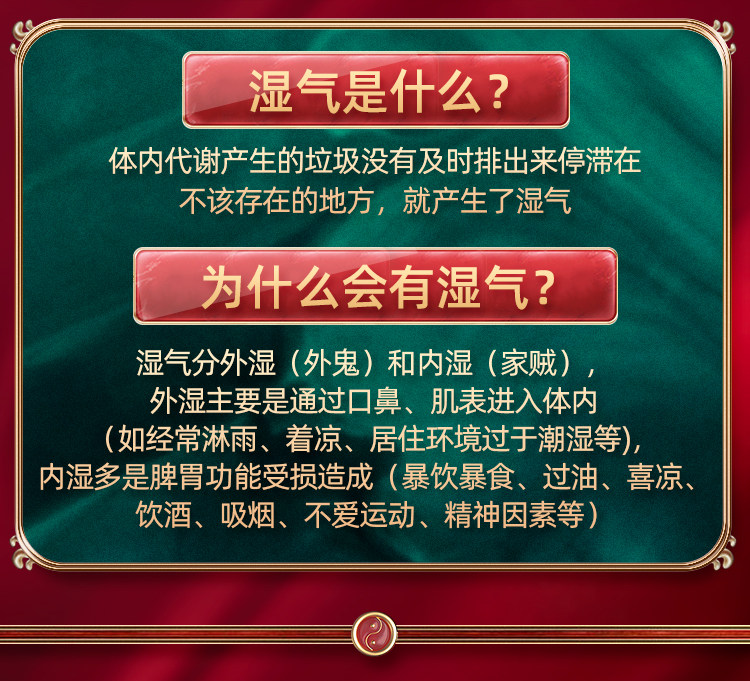 湿气是什么？

体内代谢产生的垃圾没有及时排出来停滞在不该存在的地方，就产生了湿气

为什么会有湿气？

湿气分外湿（外鬼）和内湿（家贼），外湿主要是通过口鼻、肌表进入体内（如经常淋雨、着凉、居住环境过于潮湿等)，内湿多是脾胃功能受损造成（暴饮暴食、过油、喜凉、饮酒、吸烟、不爱运动、精神因素等）